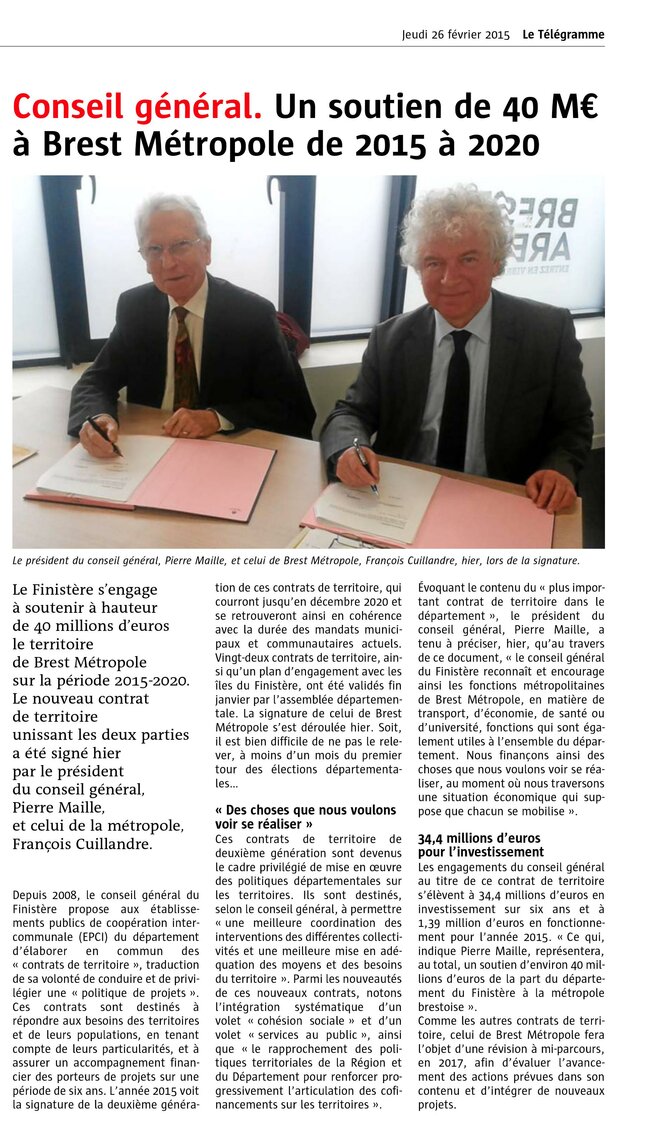 Jeudi 26 février 2015 Le Télégramme

Conseil général. Un soutien de 40 M€ à Brest Métropole de 2015 à 2020

Le président du conseil général, Pierre Maille, et celui de Brest Métropole, François Cuillandre, hier, lors de la signature.

Le Finistère s'engage à soutenir à hauteur de 40 millions d'euros le territoire de Brest Métropole sur la période 2015-2020. Le nouveau contrat de territoire unissant les deux parties a été signé hier par le président du conseil général, Pierre Maille, et celui de la métropole, François Cuillandre.

Depuis 2008, le conseil général du Finistère propose aux établissements publics de coopération intercommunale (EPCI) du département d'élaborer en commun des « contrats de territoire », traduction de sa volonté de conduire et de privilégier une « politique de projets ». Ces contrats sont destinés à répondre aux besoins des territoires et de leurs populations, en tenant compte de leurs particularités, et à assurer un accompagnement financier des porteurs de projets sur une période de six ans. L'année 2015 voit la signature de la deuxième génération de ces contrats de territoire, qui courront jusqu'en décembre 2020 et se retrouveront ainsi en cohérence avec la durée des mandats municipaux et communautaires actuels. Vingt-deux contrats de territoire, ainsi qu'un plan d'engagement avec les îles du Finistère, ont été validés fin janvier par l'assemblée départementale. La signature de celui de Brest Métropole s'est déroulée hier. Soit, il est bien difficile de ne pas le relever, à moins d'un mois du premier tour des élections départementales...

« Des choses que nous voulons voir se réaliser »
Ces contrats de territoire de deuxième génération sont devenus le cadre privilégié de mise en œuvre des politiques départementales sur les territoires. Ils sont destinés, selon le conseil général, à permettre « une meilleure coordination des interventions des différentes collectivités et une meilleure mise en adéquation des moyens et des besoins du territoire ». Parmi les nouveautés de ces nouveaux contrats, notons l'intégration systématique d'un volet « cohésion sociale » et d'un volet « services au public », ainsi que « le rapprochement des politiques territoriales de la Région et du Département pour renforcer progressivement l'articulation des cofinancements sur les territoires ».

Évoquant le contenu du « plus important contrat de territoire dans le département », le président du conseil général, Pierre Maille, a tenu à préciser, hier, qu'au travers de ce document, « le conseil général du Finistère reconnaît et encourage ainsi les fonctions métropolitaines de Brest Métropole, en matière de transport, d'économie, de santé ou d'université, fonctions qui sont également utiles à l'ensemble du département. Nous finançons ainsi des choses que nous voulons voir se réaliser, au moment où nous traversons une situation économique qui suppose que chacun se mobilise ».

34,4 millions d'euros pour l'investissement
Les engagements du conseil général au titre de ce contrat de territoire s'élèvent à 34,4 millions d'euros en investissement sur six ans et à 1,39 million d'euros en fonctionnement pour l'année 2015. « Ce qui, indique Pierre Maille, représentera, au total, un soutien d'environ 40 millions d'euros de la part du département du Finistère à la métropole brestoise ».
Comme les autres contrats de territoire, celui de Brest Métropole fera l'objet d'une révision à mi-parcours, en 2017, afin d'évaluer l'avancement des actions prévues dans son contenu et d'intégrer de nouveaux projets.